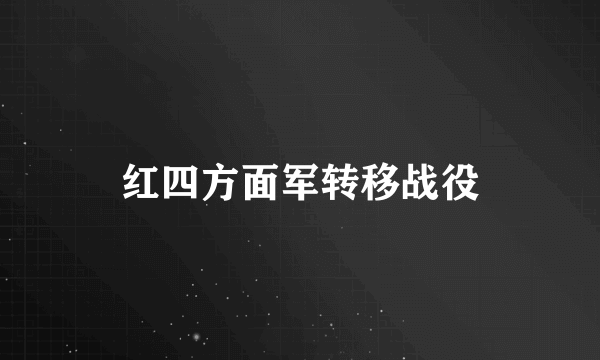 红四方面军转移战役